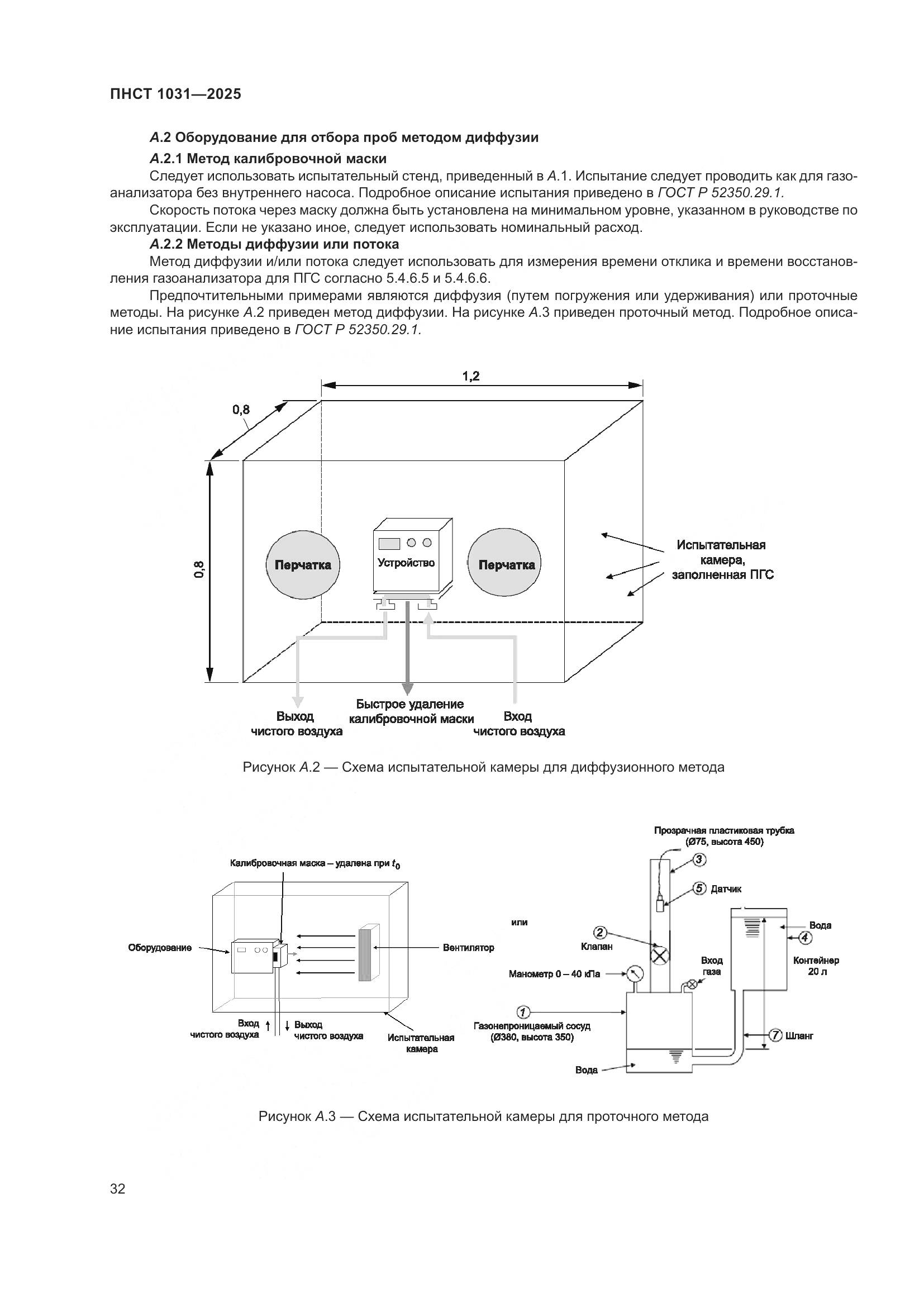 ПНСТ 1031—2025

А.2 Оборудование для отбора проб методом диффузии

А.2.1 Метод калибровочной маски

Следует использовать испытательный стенд, приведенный в А.1. Испытание следует проводить как для газоанализатора без внутреннего насоса. Подробное описание испытания приведено в ГОСТ Р 52350.29.1.

Скорость потока через маску должна быть установлена на минимальном уровне, указанном в руководстве по эксплуатации. Если не указано иное, следует использовать номинальный расход.

А.2.2 Методы диффузии или потока

Метод диффузии и/или потока следует использовать для измерения времени отклика и времени восстановления газоанализатора для ПГС согласно 5.4.6.5 и 5.4.6.6.

Предпочтительными примерами являются диффузия (путем погружения или удерживания) или проточные методы. На рисунке А.2 приведен метод диффузии. На рисунке А.3 приведен проточный метод. Подробное описание испытания приведено в ГОСТ Р 52350.29.1.

1,2
0,8
0,8
Перчатка
Устройство
Перчатка
Испытательная камера, заполненная ПГС
Выход чистого воздуха
Быстрое удаление калибровочной маски
Вход чистого воздуха

Рисунок А.2 — Схема испытательной камеры для диффузионного метода

Калибровочная маска – удалена при $t_0$
Оборудование
Вентилятор
Вход чистого воздуха
Выход чистого воздуха
Испытательная камера
или
Прозрачная пластиковая трубка (Ø75, высота 450)
3
5 Датчик
2 Клапан
Манометр 0 – 40 кПа
Вход газа
Вода
4
Контейнер 20 л
1
Газонепроницаемый сосуд (Ø380, высота 350)
7 Шланг
Вода

Рисунок А.3 — Схема испытательной камеры для проточного метода

32